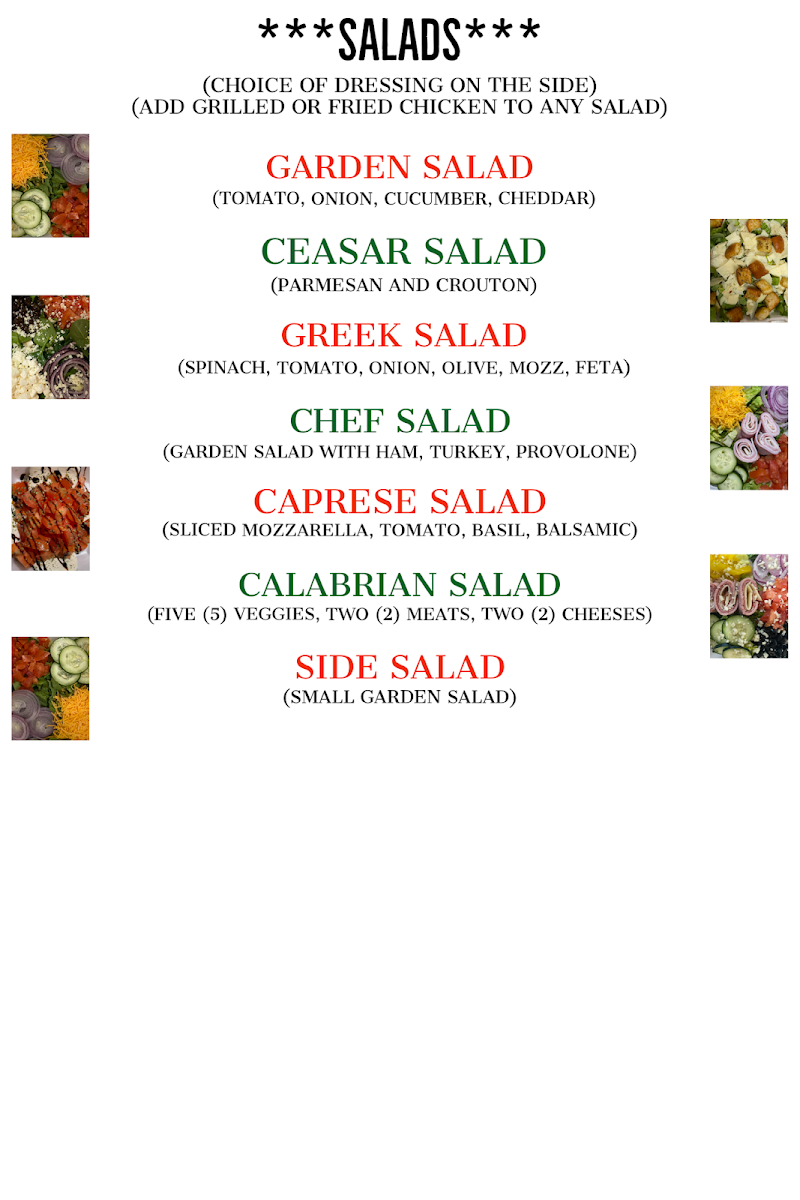 ***SALADS***

(CHOICE OF DRESSING ON THE SIDE)
(ADD GRILLED OR FRIED CHICKEN TO ANY SALAD)

GARDEN SALAD
(TOMATO, ONION, CUCUMBER, CHEDDAR)

CEASAR SALAD
(PARMESAN AND CROUTON)

GREEK SALAD
(SPINACH, TOMATO, ONION, OLIVE, MOZZ, FETA)

CHEF SALAD
(GARDEN SALAD WITH HAM, TURKEY, PROVOLONE)

CAPRESE SALAD
(SLICED MOZZARELLA, TOMATO, BASIL, BALSAMIC)

CALABRIAN SALAD
(FIVE (5) VEGGIES, TWO (2) MEATS, TWO (2) CHEESES)

SIDE SALAD
(SMALL GARDEN SALAD)